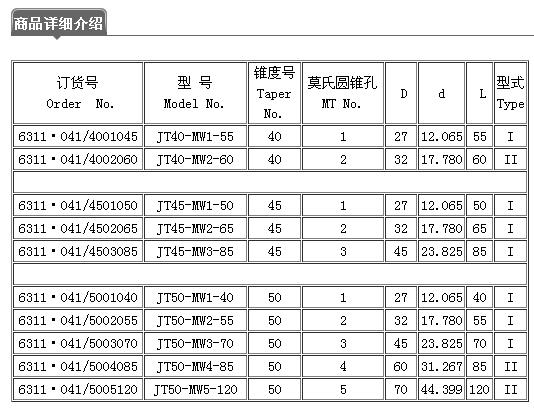 商品详细介绍

| 订货号 Order No. | 型 号 Model No. | 锥度号 Taper No. | 莫氏圆锥孔 MT No. | D | d | L | 型式 Type |
|---|---|---|---|---|---|---|---|
| 6311·041/4001045 | JT40-MW1-55 | 40 | 1 | 27 | 12.065 | 55 | I |
| 6311·041/4002060 | JT40-MW2-60 | 40 | 2 | 32 | 17.780 | 60 | II |
| | | | | | | | |
| 6311·041/4501050 | JT45-MW1-50 | 45 | 1 | 27 | 12.065 | 50 | I |
| 6311·041/4502065 | JT45-MW2-65 | 45 | 2 | 32 | 17.780 | 65 | I |
| 6311·041/4503085 | JT45-MW3-85 | 45 | 3 | 45 | 23.825 | 85 | I |
| | | | | | | | |
| 6311·041/5001040 | JT50-MW1-40 | 50 | 1 | 27 | 12.065 | 40 | I |
| 6311·041/5002055 | JT50-MW2-55 | 50 | 2 | 32 | 17.780 | 55 | I |
| 6311·041/5003070 | JT50-MW3-70 | 50 | 3 | 45 | 23.825 | 70 | I |
| 6311·041/5004085 | JT50-MW4-85 | 50 | 4 | 60 | 31.267 | 85 | II |
| 6311·041/5005120 | JT50-MW5-120 | 50 | 5 | 70 | 44.399 | 120 | II |